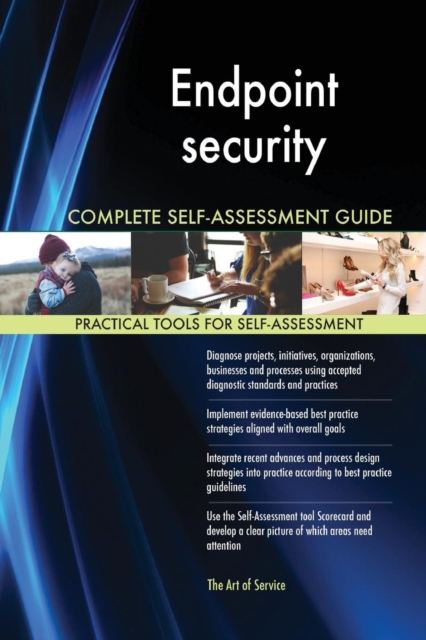 Endpoint security

COMPLETE SELF-ASSESSMENT GUIDE

PRACTICAL TOOLS FOR SELF-ASSESSMENT

Diagnose projects, initiatives, organizations, businesses and processes using accepted diagnostic standards and practices

Implement evidence-based best practice strategies aligned with overall goals

Integrate recent advances and process design strategies into practice according to best practice guidelines

Use the Self-Assessment tool Scorecard and develop a clear picture of which areas need attention

The Art of Service